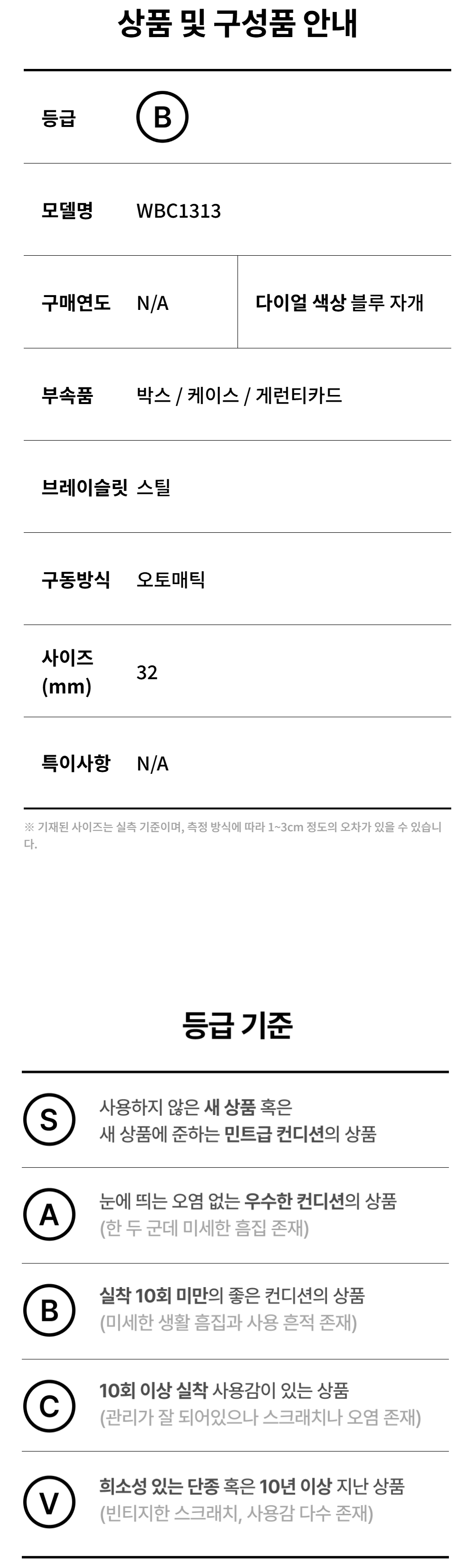 상품 및 구성품 안내

등급 B

모델명 WBC1313

구매연도 N/A

다이얼 색상 블루 자개

부속품 박스 / 케이스 / 게런티카드

브레이슬릿 스틸

구동방식 오토매틱

사이즈 (mm) 32

특이사항 N/A

※ 기재된 사이즈는 실측 기준이며, 측정 방식에 따라 1~3cm 정도의 오차가 있을 수 있습니다.

등급 기준

S 사용하지 않은 새 상품 혹은 새 상품에 준하는 민트급 컨디션의 상품

A 눈에 띄는 오염 없는 우수한 컨디션의 상품 (한 두 군데 미세한 흠집 존재)

B 실착 10회 미만의 좋은 컨디션의 상품 (미세한 생활 흠집과 사용 흔적 존재)

C 10회 이상 실착 사용감이 있는 상품 (관리가 잘 되어있으나 스크래치나 오염 존재)

V 희소성 있는 단종 혹은 10년 이상 지난 상품 (빈티지한 스크래치, 사용감 다수 존재)